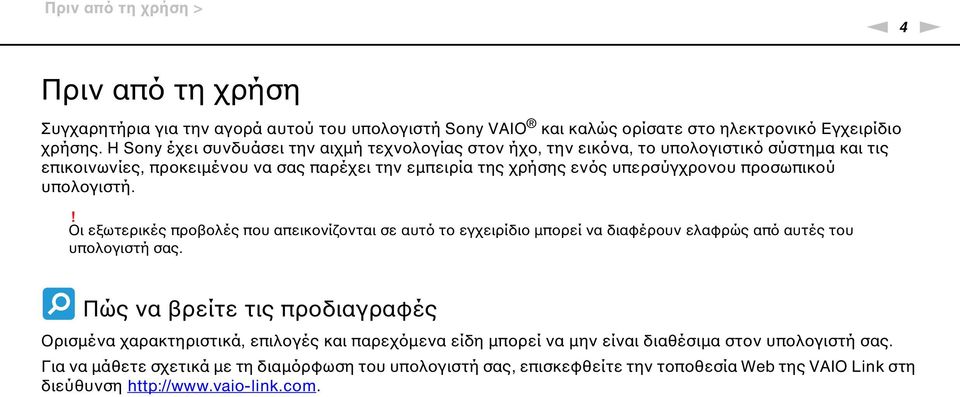 Πριν από τη χρήση >

4

Πριν από τη χρήση

Συγχαρητήρια για την αγορά αυτού του υπολογιστή Sony VAIO® και καλώς ορίσατε στο ηλεκτρονικό Εγχειρίδιο χρήσης. Η Sony έχει συνδυάσει την αιχμή τεχνολογίας στον ήχο, την εικόνα, το υπολογιστικό σύστημα και τις επικοινωνίες, προκειμένου να σας παρέχει την εμπειρία της χρήσης ενός υπερσύγχρονου προσωπικού υπολογιστή.

!
Οι εξωτερικές προβολές που απεικονίζονται σε αυτό το εγχειρίδιο μπορεί να διαφέρουν ελαφρώς από αυτές του υπολογιστή σας.

Πώς να βρείτε τις προδιαγραφές

Ορισμένα χαρακτηριστικά, επιλογές και παρεχόμενα είδη μπορεί να μην είναι διαθέσιμα στον υπολογιστή σας.

Για να μάθετε σχετικά με τη διαμόρφωση του υπολογιστή σας, επισκεφθείτε την τοποθεσία Web της VAIO Link στη διεύθυνση http://www.vaio-link.com.